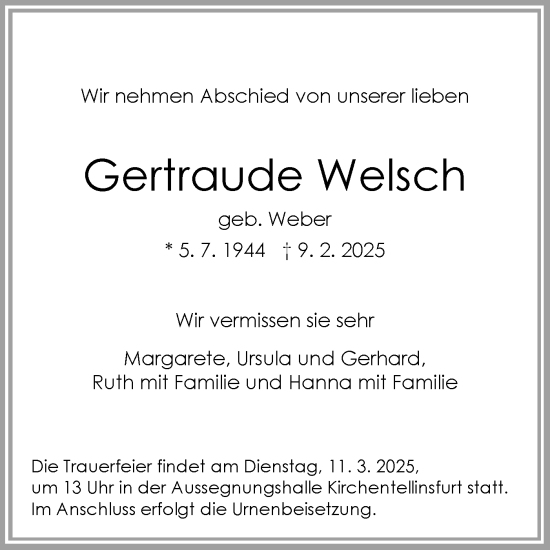 Wir nehmen Abschied von unserer lieben

Gertraude Welsch

geb. Weber

* 5. 7. 1944 † 9. 2. 2025

Wir vermissen sie sehr

Margarete, Ursula und Gerhard,
Ruth mit Familie und Hanna mit Familie

Die Trauerfeier findet am Dienstag, 11. 3. 2025, um 13 Uhr in der Aussegnungshalle Kirchentellinsfurt statt. Im Anschluss erfolgt die Urnenbeisetzung.